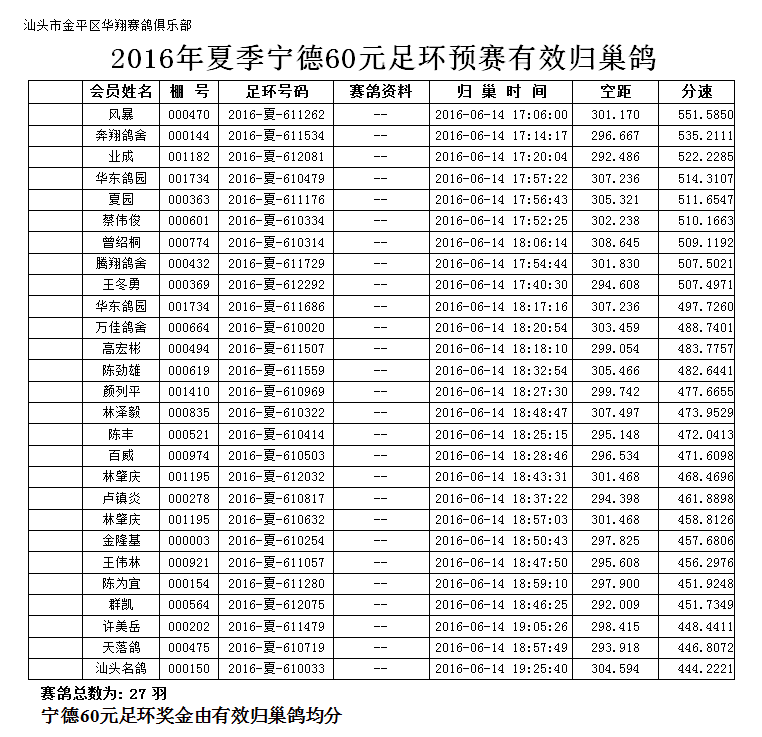 汕头市金平区华翔赛鸽俱乐部

2016年夏季宁德60元足环预赛有效归巢鸽

| | 会员姓名 | 棚 号 | 足环号码 | 赛鸽资料 | 归 巢 时 间 | 空距 | 分速 |
|---|---|---|---|---|---|---|---|
| | 风暴 | 000470 | 2016-夏-611262 | -- | 2016-06-14 17:06:00 | 301.170 | 551.5850 |
| | 奔翔鸽舍 | 000144 | 2016-夏-611534 | -- | 2016-06-14 17:14:17 | 296.667 | 535.2111 |
| | 业成 | 001182 | 2016-夏-612081 | -- | 2016-06-14 17:20:04 | 292.486 | 522.2285 |
| | 华东鸽园 | 001734 | 2016-夏-610479 | -- | 2016-06-14 17:57:22 | 307.236 | 514.3107 |
| | 夏园 | 000363 | 2016-夏-611176 | -- | 2016-06-14 17:56:43 | 305.321 | 511.6547 |
| | 蔡伟俊 | 000601 | 2016-夏-610334 | -- | 2016-06-14 17:52:25 | 302.238 | 510.1663 |
| | 曾绍桐 | 000774 | 2016-夏-610314 | -- | 2016-06-14 18:06:14 | 308.645 | 509.1192 |
| | 腾翔鸽舍 | 000432 | 2016-夏-611729 | -- | 2016-06-14 17:54:44 | 301.830 | 507.5021 |
| | 王冬勇 | 000369 | 2016-夏-612292 | -- | 2016-06-14 17:40:30 | 294.608 | 507.4971 |
| | 华东鸽园 | 001734 | 2016-夏-611686 | -- | 2016-06-14 18:17:16 | 307.236 | 497.7260 |
| | 万佳鸽舍 | 000664 | 2016-夏-610020 | -- | 2016-06-14 18:20:54 | 303.459 | 488.7401 |
| | 高宏彬 | 000494 | 2016-夏-611507 | -- | 2016-06-14 18:18:10 | 299.054 | 483.7757 |
| | 陈劲雄 | 000619 | 2016-夏-611559 | -- | 2016-06-14 18:32:54 | 305.466 | 482.6441 |
| | 颜列平 | 001410 | 2016-夏-610969 | -- | 2016-06-14 18:27:30 | 299.742 | 477.6655 |
| | 林泽毅 | 000835 | 2016-夏-610322 | -- | 2016-06-14 18:48:47 | 307.497 | 473.9529 |
| | 陈丰 | 000521 | 2016-夏-610414 | -- | 2016-06-14 18:25:15 | 295.148 | 472.0413 |
| | 百威 | 000974 | 2016-夏-610503 | -- | 2016-06-14 18:28:46 | 296.534 | 471.6098 |
| | 林肇庆 | 001195 | 2016-夏-612032 | -- | 2016-06-14 18:43:31 | 301.468 | 468.4696 |
| | 卢镇炎 | 000278 | 2016-夏-610817 | -- | 2016-06-14 18:37:22 | 294.398 | 461.8898 |
| | 林肇庆 | 001195 | 2016-夏-610632 | -- | 2016-06-14 18:57:03 | 301.468 | 458.8126 |
| | 金隆基 | 000003 | 2016-夏-610254 | -- | 2016-06-14 18:50:43 | 297.825 | 457.6806 |
| | 王伟林 | 000921 | 2016-夏-611057 | -- | 2016-06-14 18:47:50 | 295.608 | 456.2976 |
| | 陈为宜 | 000154 | 2016-夏-611280 | -- | 2016-06-14 18:59:10 | 297.900 | 451.9248 |
| | 群凯 | 000564 | 2016-夏-612075 | -- | 2016-06-14 18:46:25 | 292.009 | 451.7349 |
| | 许美岳 | 000202 | 2016-夏-611479 | -- | 2016-06-14 19:05:26 | 298.415 | 448.4411 |
| | 天落鸽 | 000475 | 2016-夏-610719 | -- | 2016-06-14 18:57:49 | 293.918 | 446.8072 |
| | 汕头名鸽 | 000150 | 2016-夏-610033 | -- | 2016-06-14 19:25:40 | 304.594 | 444.2221 |

赛鸽总数为: 27 羽
宁德60元足环奖金由有效归巢鸽均分